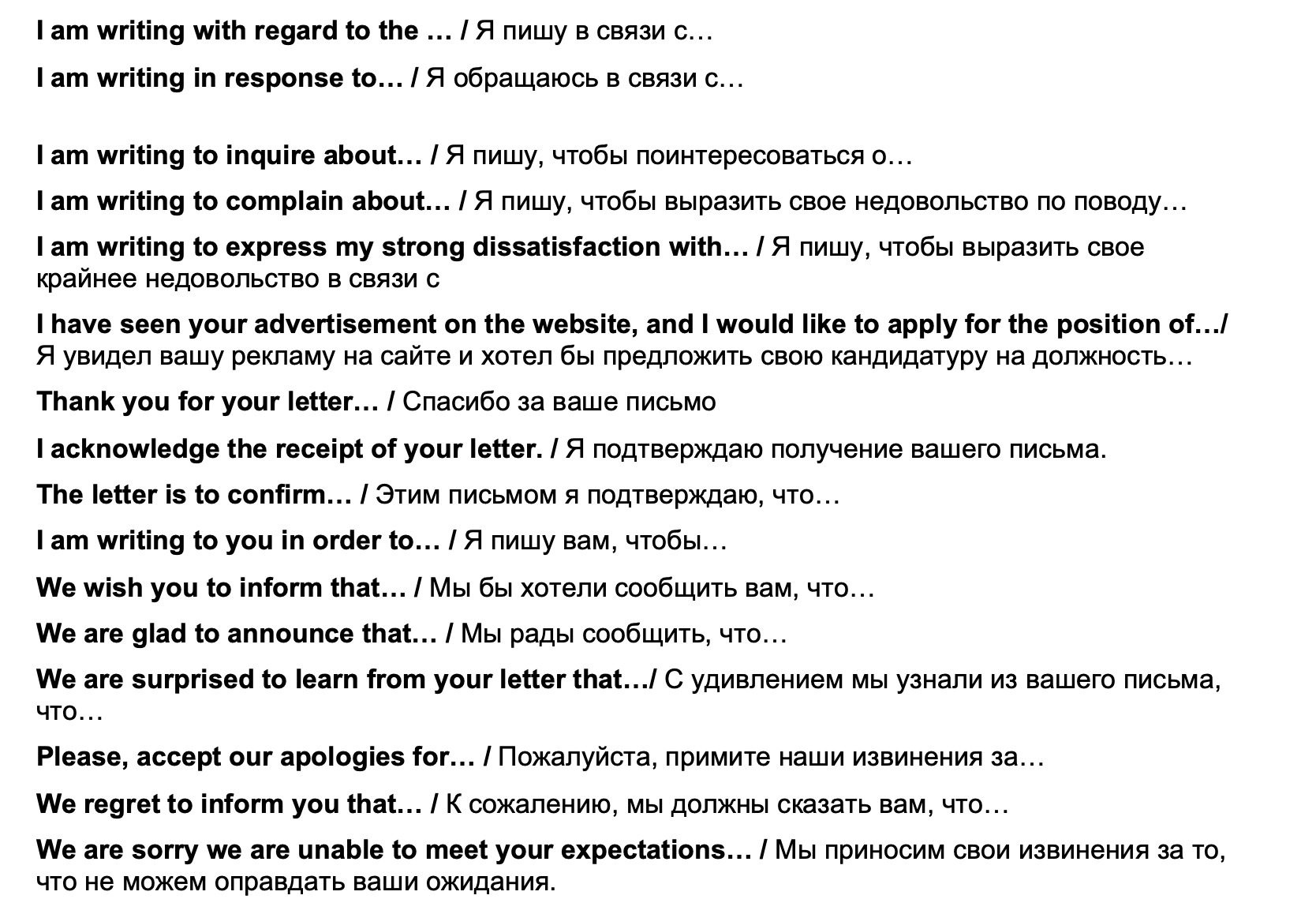 I am writing with regard to the … / Я пишу в связи с…

I am writing in response to… / Я обращаюсь в связи с…

I am writing to inquire about… / Я пишу, чтобы поинтересоваться о…

I am writing to complain about… / Я пишу, чтобы выразить свое недовольство по поводу…

I am writing to express my strong dissatisfaction with… / Я пишу, чтобы выразить свое крайнее недовольство в связи с

I have seen your advertisement on the website, and I would like to apply for the position of…/ Я увидел вашу рекламу на сайте и хотел бы предложить свою кандидатуру на должность…

Thank you for your letter… / Спасибо за ваше письмо

I acknowledge the receipt of your letter. / Я подтверждаю получение вашего письма.

The letter is to confirm… / Этим письмом я подтверждаю, что…

I am writing to you in order to… / Я пишу вам, чтобы…

We wish you to inform that… / Мы бы хотели сообщить вам, что…

We are glad to announce that… / Мы рады сообщить, что…

We are surprised to learn from your letter that…/ С удивлением мы узнали из вашего письма, что…

Please, accept our apologies for… / Пожалуйста, примите наши извинения за…

We regret to inform you that… / К сожалению, мы должны сказать вам, что…

We are sorry we are unable to meet your expectations… / Мы приносим свои извинения за то, что не можем оправдать ваши ожидания.